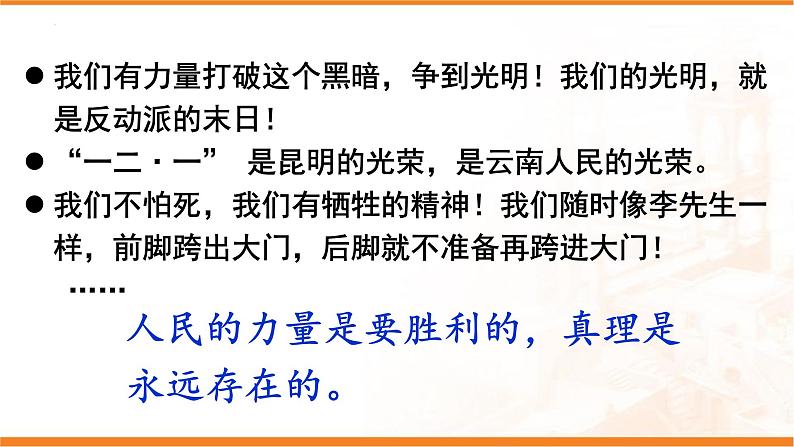 ● 我们有力量打破这个黑暗，争到光明！我们的光明，就是反动派的末日！

● “一二·一” 是昆明的光荣，是云南人民的光荣。

● 我们不怕死，我们有牺牲的精神！我们随时像李先生一样，前脚跨出大门，后脚就不准备再跨进大门！

……

人民的力量是要胜利的，真理是永远存在的。